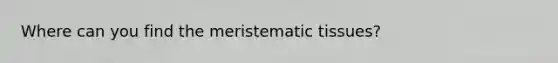 Where can you find the meristematic tissues?